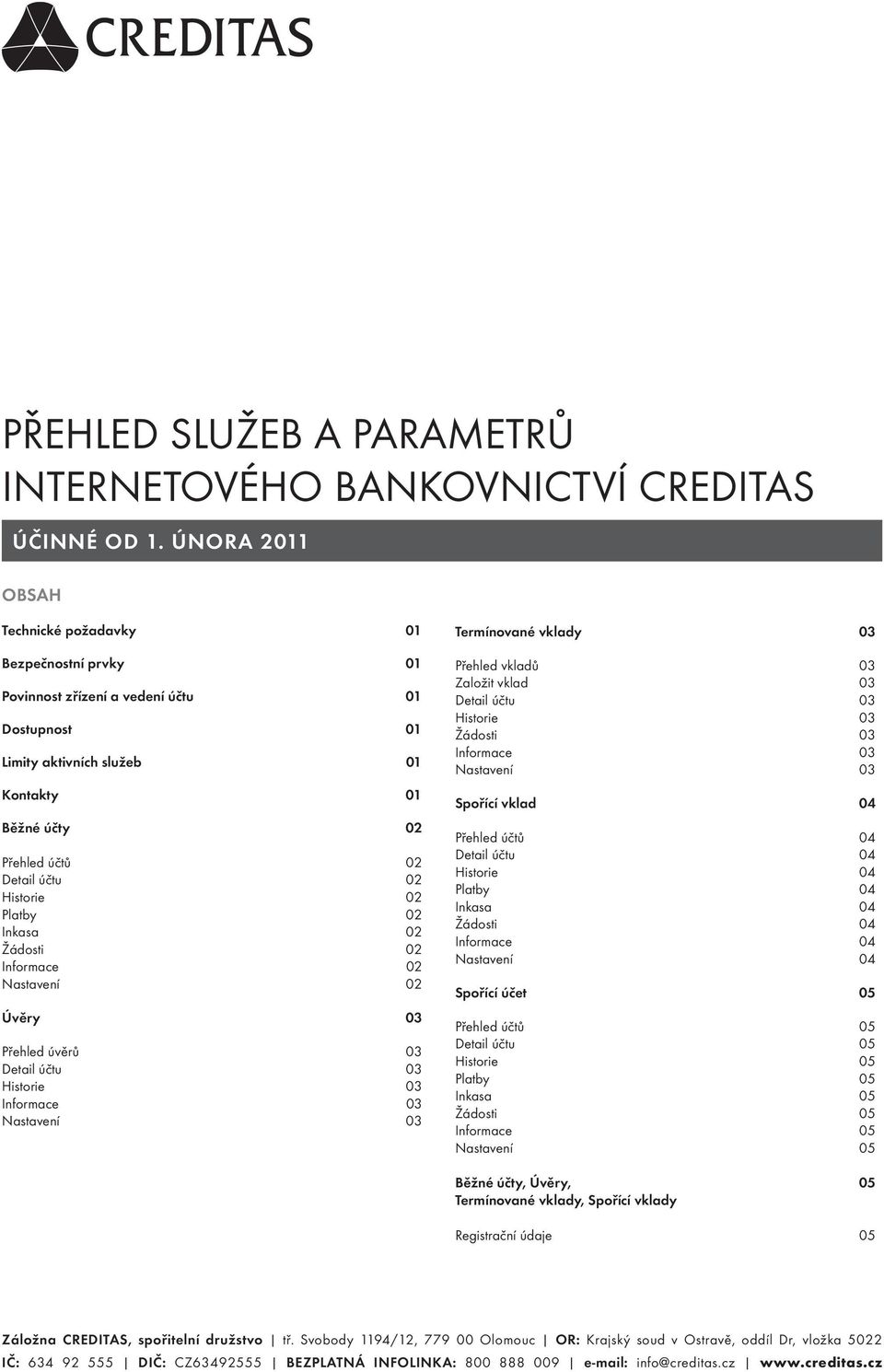 CREDITAS

PŘEHLED SLUŽEB A PARAMETRŮ INTERNETOVÉHO BANKOVNICTVÍ CREDITAS

ÚČINNÉ OD 1. ÚNORA 2011

OBSAH

Technické požadavky 01

Bezpečnostní prvky 01

Povinnost zřízení a vedení účtu 01

Dostupnost 01

Limity aktivních služeb 01

Kontakty 01

Běžné účty 02

Přehled účtů 02
Detail účtu 02
Historie 02
Platby 02
Inkasa 02
Žádosti 02
Informace 02
Nastavení 02

Úvěry 03

Přehled úvěrů 03
Detail účtu 03
Historie 03
Informace 03
Nastavení 03

Termínované vklady 03

Přehled vkladů 03
Založit vklad 03
Detail účtu 03
Historie 03
Žádosti 03
Informace 03
Nastavení 03

Spořící vklad 04

Přehled účtů 04
Detail účtu 04
Historie 04
Platby 04
Inkasa 04
Žádosti 04
Informace 04
Nastavení 04

Spořící účet 05

Přehled účtů 05
Detail účtu 05
Historie 05
Platby 05
Inkasa 05
Žádosti 05
Informace 05
Nastavení 05

Běžné účty, Úvěry, Termínované vklady, Spořící vklady 05

Registrační údaje 05

Záložna CREDITAS, spořitelní družstvo | tř. Svobody 1194/12, 779 00 Olomouc | OR: Krajský soud v Ostravě, oddíl Dr, vložka 5022
IČ: 634 92 555 | DIČ: CZ63492555 | BEZPLATNÁ INFOLINKA: 800 888 009 | e-mail: info@creditas.cz | www.creditas.cz